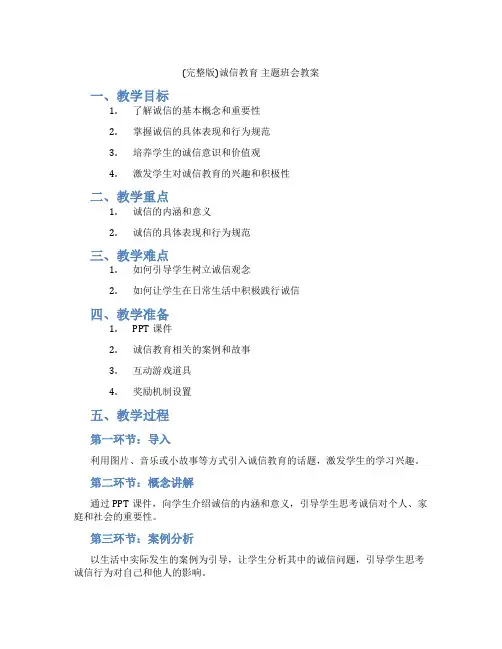 (完整版)诚信教育 主题班会教案

一、教学目标

1. 了解诚信的基本概念和重要性

2. 掌握诚信的具体表现和行为规范

3. 培养学生的诚信意识和价值观

4. 激发学生对诚信教育的兴趣和积极性

二、教学重点

1. 诚信的内涵和意义

2. 诚信的具体表现和行为规范

三、教学难点

1. 如何引导学生树立诚信观念

2. 如何让学生在日常生活中积极践行诚信

四、教学准备

1. PPT 课件

2. 诚信教育相关的案例和故事

3. 互动游戏道具

4. 奖励机制设置

五、教学过程

第一环节：导入

利用图片、音乐或小故事等方式引入诚信教育的话题，激发学生的学习兴趣。

第二环节：概念讲解

通过 PPT 课件，向学生介绍诚信的内涵和意义，引导学生思考诚信对个人、家庭和社会的重要性。

第三环节：案例分析

以生活中实际发生的案例为引导，让学生分析其中的诚信问题，引导学生思考诚信行为对自己和他人的影响。